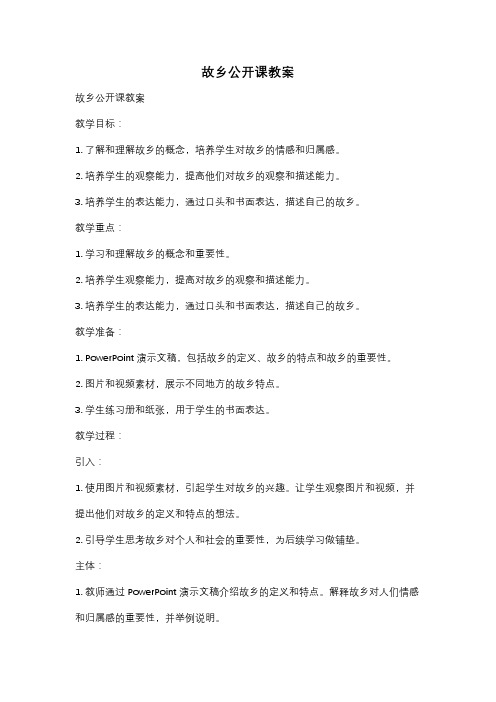 故乡公开课教案

故乡公开课教案

教学目标：

1. 了解和理解故乡的概念，培养学生对故乡的情感和归属感。

2. 培养学生的观察能力，提高他们对故乡的观察和描述能力。

3. 培养学生的表达能力，通过口头和书面表达，描述自己的故乡。

教学重点：

1. 学习和理解故乡的概念和重要性。

2. 培养学生观察能力，提高对故乡的观察和描述能力。

3. 培养学生的表达能力，通过口头和书面表达，描述自己的故乡。

教学准备：

1. PowerPoint 演示文稿，包括故乡的定义、故乡的特点和故乡的重要性。

2. 图片和视频素材，展示不同地方的故乡特点。

3. 学生练习册和纸张，用于学生的书面表达。

教学过程：

引入：

1. 使用图片和视频素材，引起学生对故乡的兴趣。让学生观察图片和视频，并提出他们对故乡的定义和特点的想法。

2. 引导学生思考故乡对个人和社会的重要性，为后续学习做铺垫。

主体：

1. 教师通过 PowerPoint 演示文稿介绍故乡的定义和特点。解释故乡对人们情感和归属感的重要性，并举例说明。